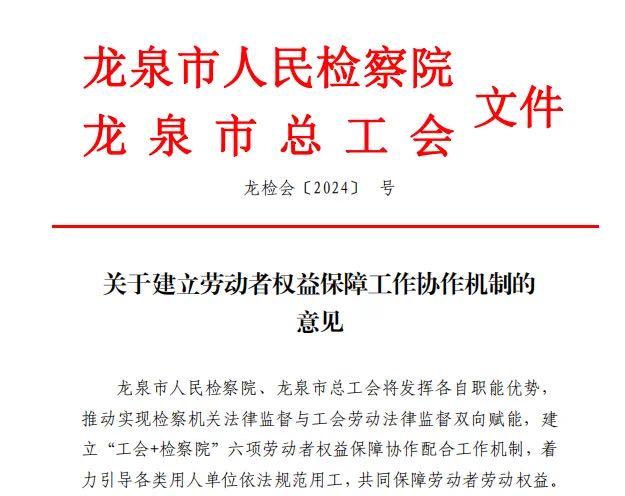 龙泉市人民检察院
龙泉市总工会
文件

龙检会〔2024〕 号

关于建立劳动者权益保障工作协作机制的意见

龙泉市人民检察院、龙泉市总工会将发挥各自职能优势，推动实现检察机关法律监督与工会劳动法律监督双向赋能，建立“工会+检察院”六项劳动者权益保障协作配合工作机制，着力引导各类用人单位依法规范用工，共同保障劳动者劳动权益。